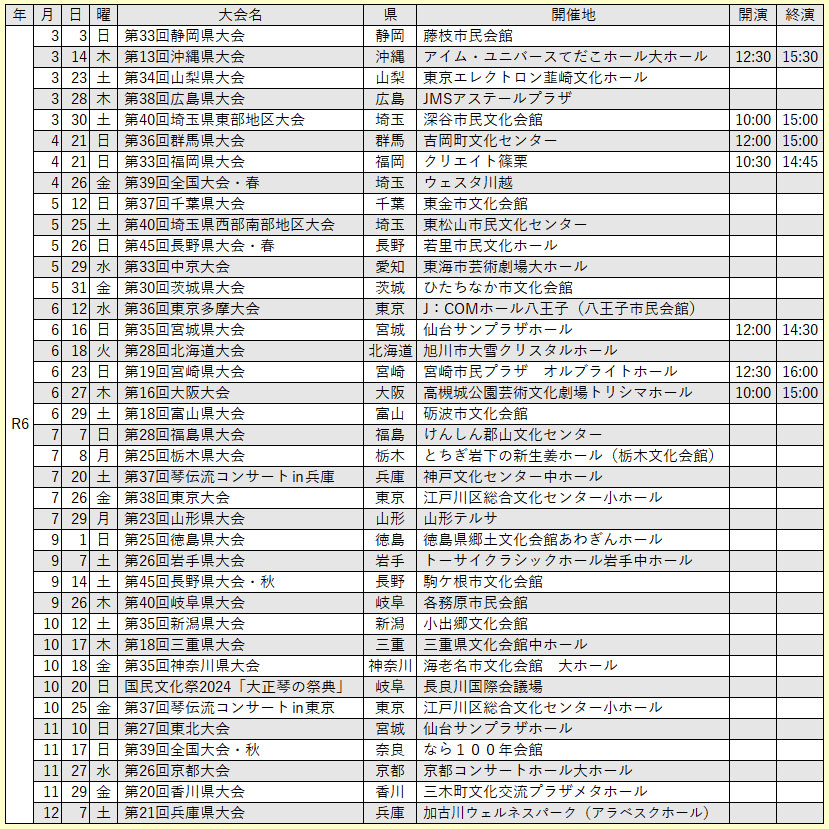 | 年 | 月 | 日 | 曜 | 大会名 | 県 | 開催地 | 開演 | 終演 |
|---|---|---|---|---|---|---|---|---|
| R6 | 3 | 3 | 日 | 第33回静岡県大会 | 静岡 | 藤枝市民会館 | | |
| | 3 | 14 | 木 | 第13回沖縄県大会 | 沖縄 | アイム・ユニバースてだこホール大ホール | 12:30 | 15:30 |
| | 3 | 23 | 土 | 第34回山梨県大会 | 山梨 | 東京エレクトロン韮崎文化ホール | | |
| | 3 | 28 | 木 | 第38回広島県大会 | 広島 | JMSアステールプラザ | | |
| | 3 | 30 | 土 | 第40回埼玉県東部地区大会 | 埼玉 | 深谷市民文化会館 | 10:00 | 15:00 |
| | 4 | 21 | 日 | 第36回群馬県大会 | 群馬 | 吉岡町文化センター | 12:00 | 15:00 |
| | 4 | 21 | 日 | 第33回福岡県大会 | 福岡 | クリエイト篠栗 | 10:30 | 14:45 |
| | 4 | 26 | 金 | 第39回全国大会・春 | 埼玉 | ウェスタ川越 | | |
| | 5 | 12 | 日 | 第37回千葉県大会 | 千葉 | 東金市文化会館 | | |
| | 5 | 25 | 土 | 第40回埼玉県西部南部地区大会 | 埼玉 | 東松山市民文化センター | | |
| | 5 | 26 | 日 | 第45回長野県大会・春 | 長野 | 若里市民文化ホール | | |
| | 5 | 29 | 水 | 第33回中京大会 | 愛知 | 東海市芸術劇場大ホール | | |
| | 5 | 31 | 金 | 第30回茨城県大会 | 茨城 | ひたちなか市文化会館 | | |
| | 6 | 12 | 水 | 第36回東京多摩大会 | 東京 | J：COMホール八王子（八王子市民会館） | | |
| | 6 | 16 | 日 | 第35回宮城県大会 | 宮城 | 仙台サンプラザホール | 12:00 | 14:30 |
| | 6 | 18 | 火 | 第28回北海道大会 | 北海道 | 旭川市大雪クリスタルホール | | |
| | 6 | 23 | 日 | 第19回宮崎県大会 | 宮崎 | 宮崎市民プラザ　オルブライトホール | 12:30 | 16:00 |
| | 6 | 27 | 木 | 第16回大阪大会 | 大阪 | 高槻城公園芸術文化劇場トリシマホール | 10:00 | 15:00 |
| | 6 | 29 | 土 | 第18回富山県大会 | 富山 | 砺波市文化会館 | | |
| | 7 | 7 | 日 | 第28回福島県大会 | 福島 | けんしん郡山文化センター | | |
| | 7 | 8 | 月 | 第25回栃木県大会 | 栃木 | とちぎ岩下の新生姜ホール（栃木文化会館） | | |
| | 7 | 20 | 土 | 第37回琴伝流コンサートin兵庫 | 兵庫 | 神戸文化センター中ホール | | |
| | 7 | 26 | 金 | 第38回東京大会 | 東京 | 江戸川区総合文化センター小ホール | | |
| | 7 | 29 | 月 | 第23回山形県大会 | 山形 | 山形テルサ | | |
| | 9 | 1 | 日 | 第25回徳島県大会 | 徳島 | 徳島県郷土文化会館あわぎんホール | | |
| | 9 | 7 | 土 | 第26回岩手県大会 | 岩手 | トーサイクラシックホール岩手中ホール | | |
| | 9 | 14 | 土 | 第45回長野県大会・秋 | 長野 | 駒ケ根市文化会館 | | |
| | 9 | 26 | 木 | 第40回岐阜県大会 | 岐阜 | 各務原市民会館 | | |
| | 10 | 12 | 土 | 第35回新潟県大会 | 新潟 | 小出郷文化会館 | | |
| | 10 | 17 | 木 | 第18回三重県大会 | 三重 | 三重県文化会館中ホール | | |
| | 10 | 18 | 金 | 第35回神奈川県大会 | 神奈川 | 海老名市文化会館　大ホール | | |
| | 10 | 20 | 日 | 国民文化祭2024「大正琴の祭典」 | 岐阜 | 長良川国際会議場 | | |
| | 10 | 25 | 金 | 第37回琴伝流コンサートin東京 | 東京 | 江戸川区総合文化センター小ホール | | |
| | 11 | 10 | 日 | 第27回東北大会 | 宮城 | 仙台サンプラザホール | | |
| | 11 | 17 | 日 | 第39回全国大会・秋 | 奈良 | なら１００年会館 | | |
| | 11 | 27 | 水 | 第26回京都大会 | 京都 | 京都コンサートホール大ホール | | |
| | 11 | 29 | 金 | 第20回香川県大会 | 香川 | 三木町文化交流プラザメタホール | | |
| | 12 | 7 | 土 | 第21回兵庫県大会 | 兵庫 | 加古川ウェルネスパーク（アラベスクホール） | | |